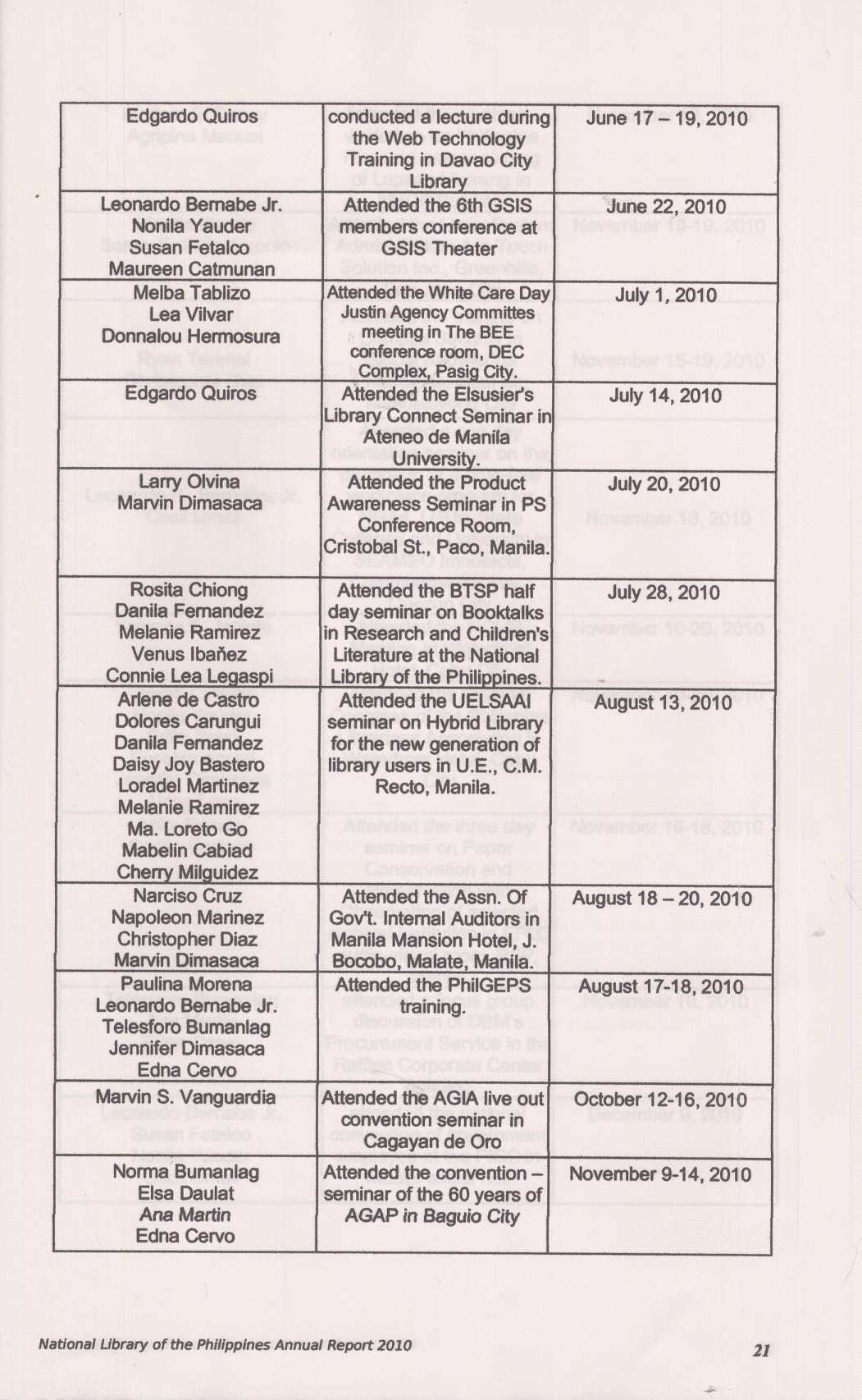 | | | |
|---|---|---|
| Edgardo Quiros | conducted a lecture during the Web Technology Training in Davao City Library | June 17 – 19, 2010 |
| Leonardo Bernabe Jr. Nonila Yauder Susan Fetalco Maureen Catmunan | Attended the 6th GSIS members conference at GSIS Theater | June 22, 2010 |
| Melba Tablizo Lea Vilvar Donnalou Hermosura | Attended the White Care Day Justin Agency Committes meeting in The BEE conference room, DEC Complex, Pasig City. | July 1, 2010 |
| Edgardo Quiros | Attended the Elsusier's Library Connect Seminar in Ateneo de Manila University. | July 14, 2010 |
| Larry Olvina Marvin Dimasaca | Attended the Product Awareness Seminar in PS Conference Room, Cristobal St., Paco, Manila. | July 20, 2010 |
| Rosita Chiong Danila Fernandez Melanie Ramirez Venus Ibañez Connie Lea Legaspi | Attended the BTSP half day seminar on Booktalks in Research and Children's Literature at the National Library of the Philippines. | July 28, 2010 |
| Arlene de Castro Dolores Carungui Danila Fernandez Daisy Joy Bastero Loradel Martinez Melanie Ramirez Ma. Loreto Go Mabelin Cabiad Cherry Milguidez | Attended the UELSAAI seminar on Hybrid Library for the new generation of library users in U.E., C.M. Recto, Manila. | August 13, 2010 |
| Narciso Cruz Napoleon Marinez Christopher Diaz Marvin Dimasaca | Attended the Assn. Of Gov't. Internal Auditors in Manila Mansion Hotel, J. Bocobo, Malate, Manila. | August 18 – 20, 2010 |
| Paulina Morena Leonardo Bernabe Jr. Telesforo Bumanlag Jennifer Dimasaca Edna Cervo | Attended the PhilGEPS training. | August 17-18, 2010 |
| Marvin S. Vanguardia | Attended the AGIA live out convention seminar in Cagayan de Oro | October 12-16, 2010 |
| Norma Bumanlag Elsa Daulat Ana Martin Edna Cervo | Attended the convention – seminar of the 60 years of AGAP in Baguio City | November 9-14, 2010 |

National Library of the Philippines Annual Report 2010

21